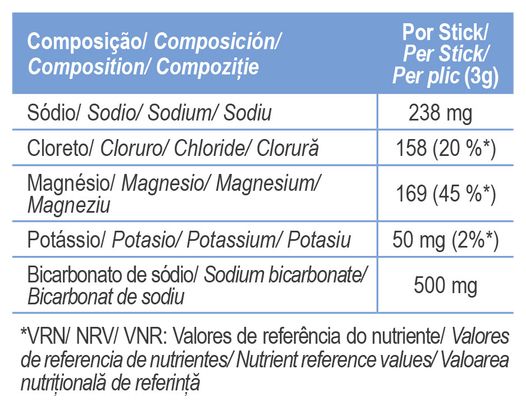 | Composição/ Composición/ Composition/ Compoziție | Por Stick/ Per Stick/ Per plic (3g) |
|---|---|
| Sódio/ Sodio/ Sodium/ Sodiu | 238 mg |
| Cloreto/ Cloruro/ Chloride/ Clorură | 158 (20 %*) |
| Magnésio/ Magnesio/ Magnesium/ Magneziu | 169 (45 %*) |
| Potássio/ Potasio/ Potassium/ Potasiu | 50 mg (2%*) |
| Bicarbonato de sódio/ Sodium bicarbonate/ Bicarbonat de sodiu | 500 mg |

*VRN/ NRV/ VNR: Valores de referência do nutriente/ Valores de referencia de nutrientes/ Nutrient reference values/ Valoarea nutrițională de referință